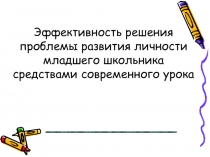 Эффективность решения проблемы развития личности младшего школьника средствами современного урока